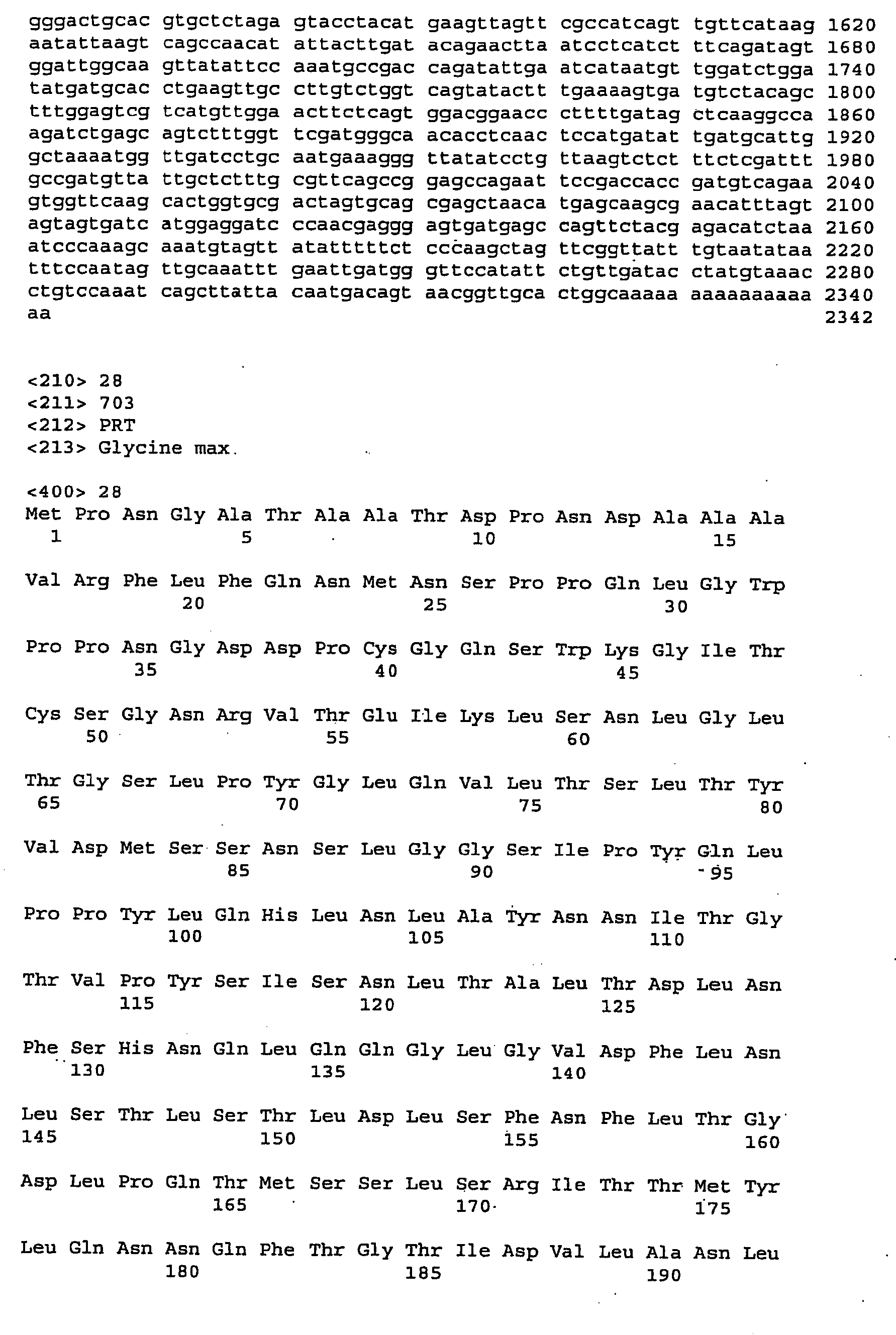 gggactgcac gtgctctaga gtacctacat gaagttagtt cgccatcagt tgttcataag 1620
aatattaagt cagccaacat attacttgat acagaactta atcctcatct ttcagatagt 1680
ggattggcaa gttatattcc aaatgccgac cagatattga atcataatgt tggatctgga 1740
tatgatgcac ctgaagttgc cttgtctggt cagtatactt tgaaaagtga tgtctacagc 1800
tttggagtcg tcatgttgga acttctcagt ggacggaacc cttttgatag ctcaaggcca 1860
agatctgagc agtctttggt tcgatgggca acacctcaac tccatgatat tgatgcattg 1920
gctaaaatgg ttgatcctgc aatgaaaggg ttatatcctg ttaagtctct ttctcgattt 1980
gccgatgtta ttgctctttg cgttcagccg gagccagaat tccgaccacc gatgtcagaa 2040
gtggttcaag cactggtgcg actagtgcag cgagctaaca tgagcaagcg aacatttagt 2100
agtagtgatc atggaggatc ccaacgaggg agtgatgagc cagttctacg agacatctaa 2160
atcccaaagc aaatgtagtt atatttttct cccaagctag ttcggttatt tgtaatataa 2220
tttccaatag ttgcaaattt gaattgatgg gttccatatt ctgttgatac ctatgtaaac 2280
ctgtccaaat cagcttatta caatgacagt aacggttgca ctggcaaaaa aaaaaaaaaa 2340
aa 2342

<210> 28
<211> 703
<212> PRT
<213> Glycine max

<400> 28
Met Pro Asn Gly Ala Thr Ala Ala Thr Asp Pro Asn Asp Ala Ala Ala
1 5 10 15

Val Arg Phe Leu Phe Gln Asn Met Asn Ser Pro Pro Gln Leu Gly Trp
20 25 30

Pro Pro Asn Gly Asp Asp Pro Cys Gly Gln Ser Trp Lys Gly Ile Thr
35 40 45

Cys Ser Gly Asn Arg Val Thr Glu Ile Lys Leu Ser Asn Leu Gly Leu
50 55 60

Thr Gly Ser Leu Pro Tyr Gly Leu Gln Val Leu Thr Ser Leu Thr Tyr
65 70 75 80

Val Asp Met Ser Ser Asn Ser Leu Gly Gly Ser Ile Pro Tyr Gln Leu
85 90 95

Pro Pro Tyr Leu Gln His Leu Asn Leu Ala Tyr Asn Asn Ile Thr Gly
100 105 110

Thr Val Pro Tyr Ser Ile Ser Asn Leu Thr Ala Leu Thr Asp Leu Asn
115 120 125

Phe Ser His Asn Gln Leu Gln Gln Gly Leu Gly Val Asp Phe Leu Asn
130 135 140

Leu Ser Thr Leu Ser Thr Leu Asp Leu Ser Phe Asn Phe Leu Thr Gly
145 150 155 160

Asp Leu Pro Gln Thr Met Ser Ser Leu Ser Arg Ile Thr Thr Met Tyr
165 170 175

Leu Gln Asn Asn Gln Phe Thr Gly Thr Ile Asp Val Leu Ala Asn Leu
180 185 190